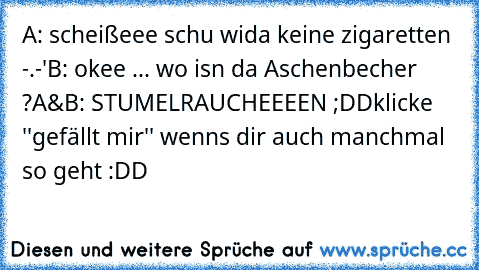 A: scheißeee schu wida keine zigaretten -.-'B: okee ... wo isn da Aschenbecher ?A&B: STUMELRAUCHEEEEN ;DDklicke ''gefällt mir'' wenns dir auch manchmal so geht :DD

Diesen und weitere Sprüche auf www.sprüche.cc